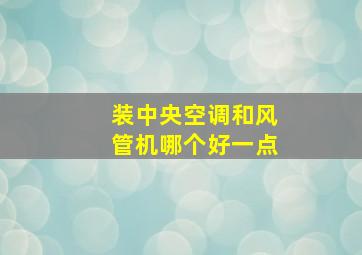 装中央空调和风管机哪个好一点